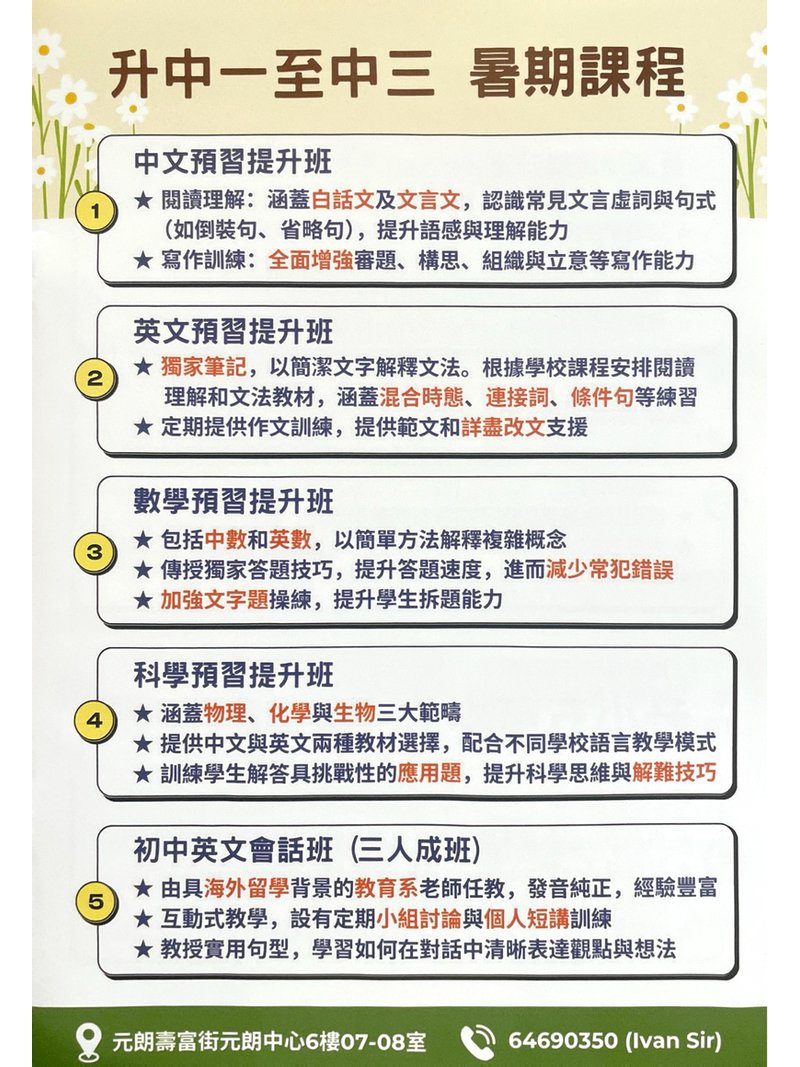 升中一至中三 暑期課程

1
中文預習提升班
★ 閱讀理解：涵蓋白話文及文言文，認識常見文言虛詞與句式（如倒裝句、省略句），提升語感與理解能力
★ 寫作訓練：全面增強審題、構思、組織與立意等寫作能力

2
英文預習提升班
★ 獨家筆記，以簡潔文字解釋文法。根據學校課程安排閱讀理解和文法教材，涵蓋混合時態、連接詞、條件句等練習
★ 定期提供作文訓練，提供範文和詳盡改文支援

3
數學預習提升班
★ 包括中數和英數，以簡單方法解釋複雜概念
★ 傳授獨家答題技巧，提升答題速度，進而減少常犯錯誤
★ 加強文字題操練，提升學生拆題能力

4
科學預習提升班
★ 涵蓋物理、化學與生物三大範疇
★ 提供中文與英文兩種教材選擇，配合不同學校語言教學模式
★ 訓練學生解答具挑戰性的應用題，提升科學思維與解難技巧

5
初中英文會話班（三人成班）
★ 由具海外留學背景的教育系老師任教，發音純正，經驗豐富
★ 互動式教學，設有定期小組討論與個人短講訓練
★ 教授實用句型，學習如何在對話中清晰表達觀點與想法

元朗壽富街元朗中心6樓07-08室 64690350 (Ivan Sir)